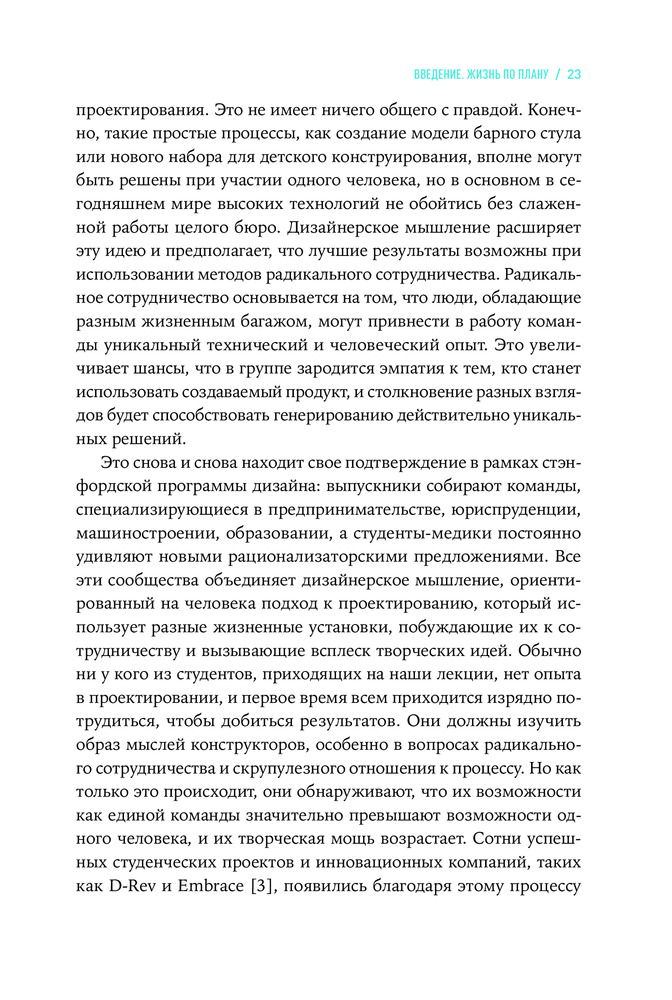 ВВЕДЕНИЕ. ЖИЗНЬ ПО ПЛАНУ / 23

проектирования. Это не имеет ничего общего с правдой. Конечно, такие простые процессы, как создание модели барного стула или нового набора для детского конструирования, вполне могут быть решены при участии одного человека, но в основном в сегодняшнем мире высоких технологий не обойтись без слаженной работы целого бюро. Дизайнерское мышление расширяет эту идею и предполагает, что лучшие результаты возможны при использовании методов радикального сотрудничества. Радикальное сотрудничество основывается на том, что люди, обладающие разным жизненным багажом, могут привнести в работу команды уникальный технический и человеческий опыт. Это увеличивает шансы, что в группе зародится эмпатия к тем, кто станет использовать создаваемый продукт, и столкновение разных взглядов будет способствовать генерированию действительно уникальных решений.

Это снова и снова находит свое подтверждение в рамках стэнфордской программы дизайна: выпускники собирают команды, специализирующиеся в предпринимательстве, юриспруденции, машиностроении, образовании, а студенты-медики постоянно удивляют новыми рационализаторскими предложениями. Все эти сообщества объединяет дизайнерское мышление, ориентированный на человека подход к проектированию, который использует разные жизненные установки, побуждающие их к сотрудничеству и вызывающие всплеск творческих идей. Обычно ни у кого из студентов, приходящих на наши лекции, нет опыта в проектировании, и первое время всем приходится изрядно потрудиться, чтобы добиться результатов. Они должны изучить образ мыслей конструкторов, особенно в вопросах радикального сотрудничества и скрупулезного отношения к процессу. Но как только это происходит, они обнаруживают, что их возможности как единой команды значительно превышают возможности одного человека, и их творческая мощь возрастает. Сотни успешных студенческих проектов и инновационных компаний, таких как D-Rev и Embrace [3], появились благодаря этому процессу